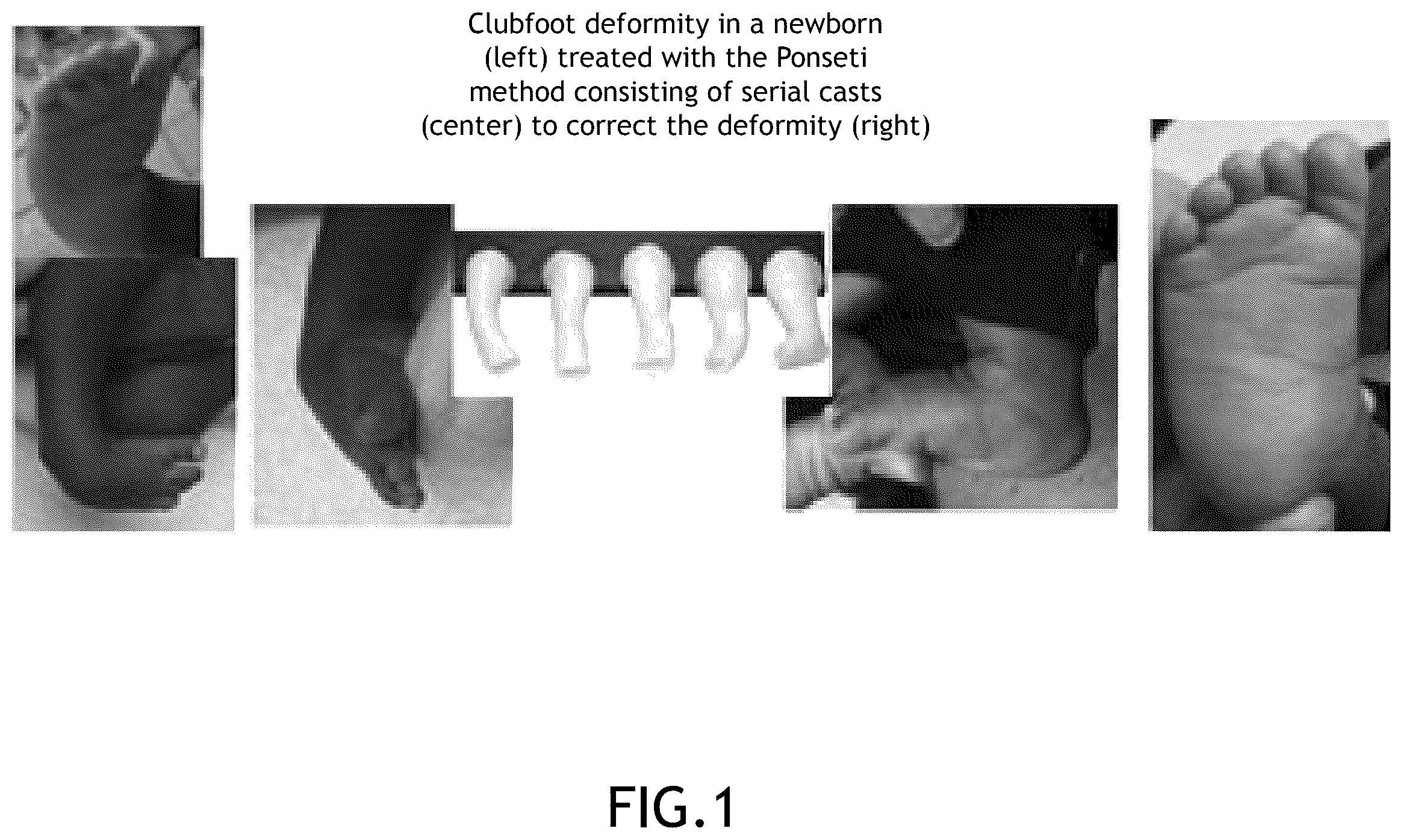 Clubfoot deformity in a newborn (left) treated with the Ponseti method consisting of serial casts (center) to correct the deformity (right)

FIG.1